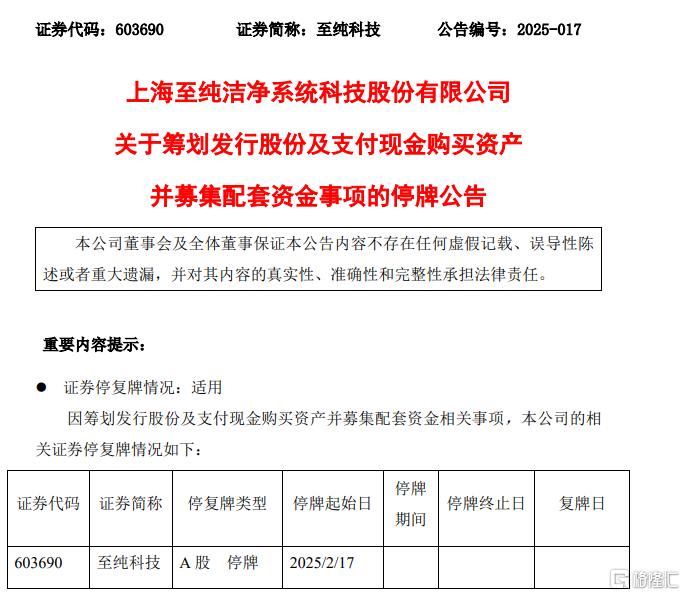 证券代码：603690　　　证券简称：至纯科技　　　公告编号：2025-017

上海至纯洁净系统科技股份有限公司

关于筹划发行股份及支付现金购买资产

并募集配套资金事项的停牌公告

本公司董事会及全体董事保证本公告内容不存在任何虚假记载、误导性陈述或者重大遗漏，并对其内容的真实性、准确性和完整性承担法律责任。

重要内容提示：

● 证券停复牌情况：适用

因筹划发行股份及支付现金购买资产并募集配套资金相关事项，本公司的相关证券停复牌情况如下：

| 证券代码 | 证券简称 | 停复牌类型 | 停牌起始日 | 停牌期间 | 停牌终止日 | 复牌日 |
|---|---|---|---|---|---|---|
| 603690 | 至纯科技 | A 股　停牌 | 2025/2/17 | | | |

格隆汇